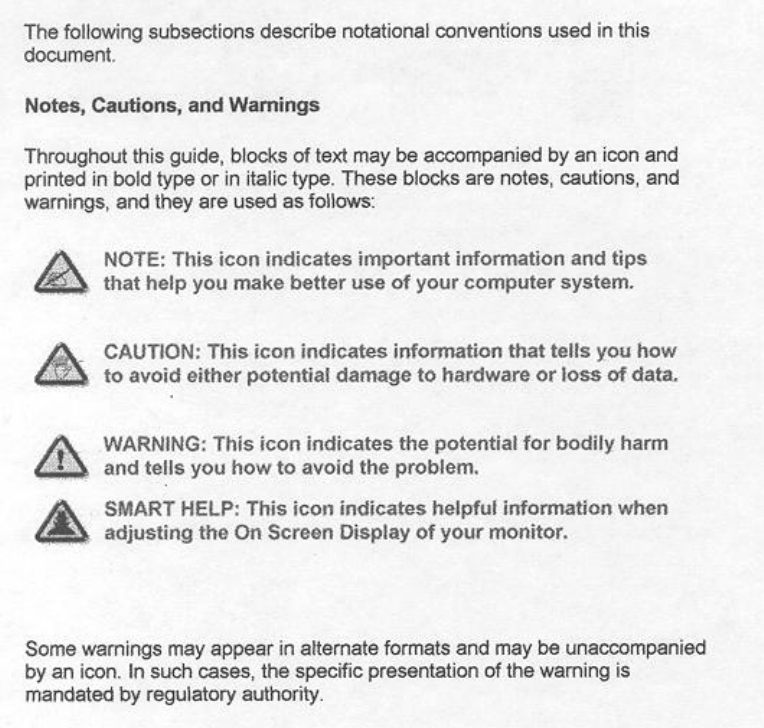 The following subsections describe notational conventions used in this document.

Notes, Cautions, and Warnings

Throughout this guide, blocks of text may be accompanied by an icon and printed in bold type or in italic type. These blocks are notes, cautions, and warnings, and they are used as follows:

NOTE: This icon indicates important information and tips that help you make better use of your computer system.

CAUTION: This icon indicates information that tells you how to avoid either potential damage to hardware or loss of data.

WARNING: This icon indicates the potential for bodily harm and tells you how to avoid the problem.

SMART HELP: This icon indicates helpful information when adjusting the On Screen Display of your monitor.

Some warnings may appear in alternate formats and may be unaccompanied by an icon. In such cases, the specific presentation of the warning is mandated by regulatory authority.